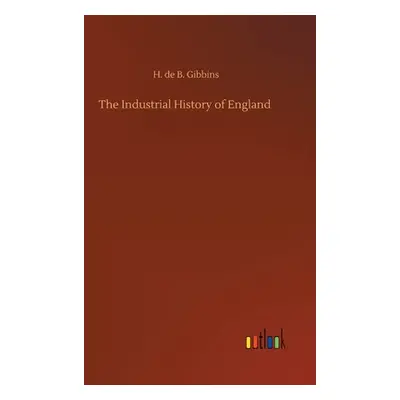 H. de B. Gibbins

The Industrial History of England

outlook